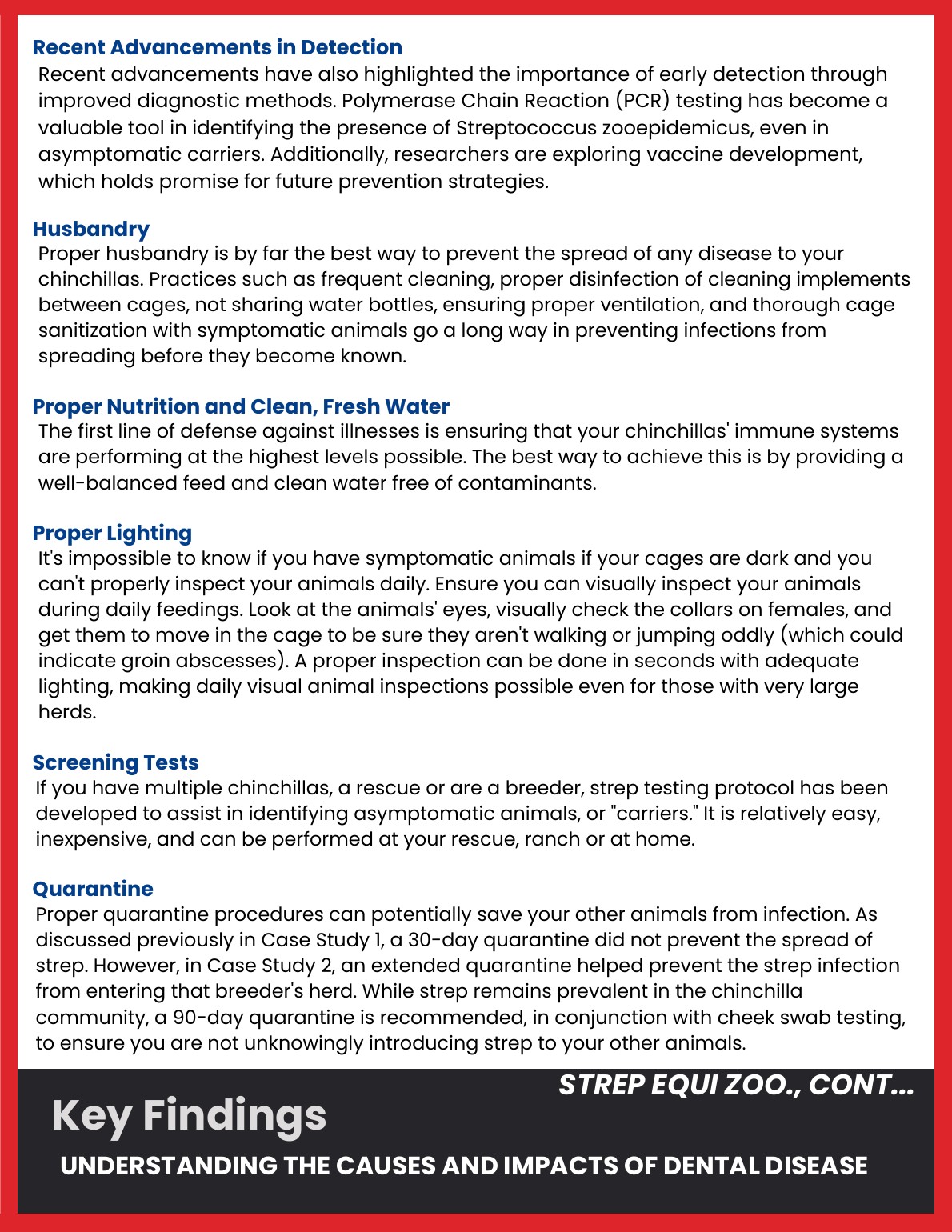 Recent Advancements in Detection

Recent advancements have also highlighted the importance of early detection through improved diagnostic methods. Polymerase Chain Reaction (PCR) testing has become a valuable tool in identifying the presence of Streptococcus zooepidemicus, even in asymptomatic carriers. Additionally, researchers are exploring vaccine development, which holds promise for future prevention strategies.

Husbandry

Proper husbandry is by far the best way to prevent the spread of any disease to your chinchillas. Practices such as frequent cleaning, proper disinfection of cleaning implements between cages, not sharing water bottles, ensuring proper ventilation, and thorough cage sanitization with symptomatic animals go a long way in preventing infections from spreading before they become known.

Proper Nutrition and Clean, Fresh Water

The first line of defense against illnesses is ensuring that your chinchillas' immune systems are performing at the highest levels possible. The best way to achieve this is by providing a well-balanced feed and clean water free of contaminants.

Proper Lighting

It's impossible to know if you have symptomatic animals if your cages are dark and you can't properly inspect your animals daily. Ensure you can visually inspect your animals during daily feedings. Look at the animals' eyes, visually check the collars on females, and get them to move in the cage to be sure they aren't walking or jumping oddly (which could indicate groin abscesses). A proper inspection can be done in seconds with adequate lighting, making daily visual animal inspections possible even for those with very large herds.

Screening Tests

If you have multiple chinchillas, a rescue or are a breeder, strep testing protocol has been developed to assist in identifying asymptomatic animals, or "carriers." It is relatively easy, inexpensive, and can be performed at your rescue, ranch or at home.

Quarantine

Proper quarantine procedures can potentially save your other animals from infection. As discussed previously in Case Study 1, a 30-day quarantine did not prevent the spread of strep. However, in Case Study 2, an extended quarantine helped prevent the strep infection from entering that breeder's herd. While strep remains prevalent in the chinchilla community, a 90-day quarantine is recommended, in conjunction with cheek swab testing, to ensure you are not unknowingly introducing strep to your other animals.

STREP EQUI ZOO., CONT...

Key Findings

UNDERSTANDING THE CAUSES AND IMPACTS OF DENTAL DISEASE